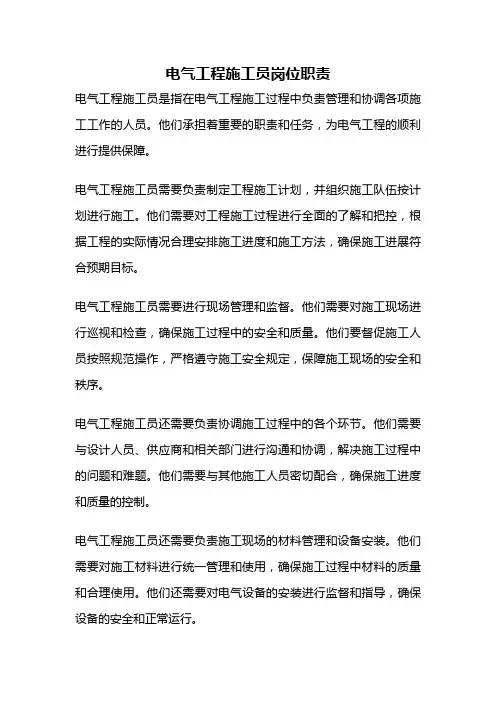 电气工程施工员岗位职责

电气工程施工员是指在电气工程施工过程中负责管理和协调各项施工工作的人员。他们承担着重要的职责和任务，为电气工程的顺利进行提供保障。

电气工程施工员需要负责制定工程施工计划，并组织施工队伍按计划进行施工。他们需要对工程施工过程进行全面的了解和把控，根据工程的实际情况合理安排施工进度和施工方法，确保施工进展符合预期目标。

电气工程施工员需要进行现场管理和监督。他们需要对施工现场进行巡视和检查，确保施工过程中的安全和质量。他们要督促施工人员按照规范操作，严格遵守施工安全规定，保障施工现场的安全和秩序。

电气工程施工员还需要负责协调施工过程中的各个环节。他们需要与设计人员、供应商和相关部门进行沟通和协调，解决施工过程中的问题和难题。他们需要与其他施工人员密切配合，确保施工进度和质量的控制。

电气工程施工员还需要负责施工现场的材料管理和设备安装。他们需要对施工材料进行统一管理和使用，确保施工过程中材料的质量和合理使用。他们还需要对电气设备的安装进行监督和指导，确保设备的安全和正常运行。